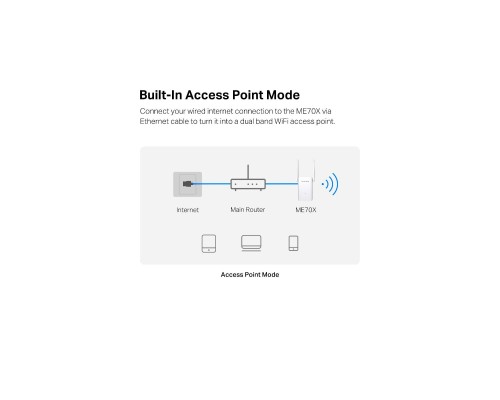 Built-In Access Point Mode

Connect your wired internet connection to the ME70X via Ethernet cable to turn it into a dual band WiFi access point.

Internet

Main Router

ME70X

Access Point Mode